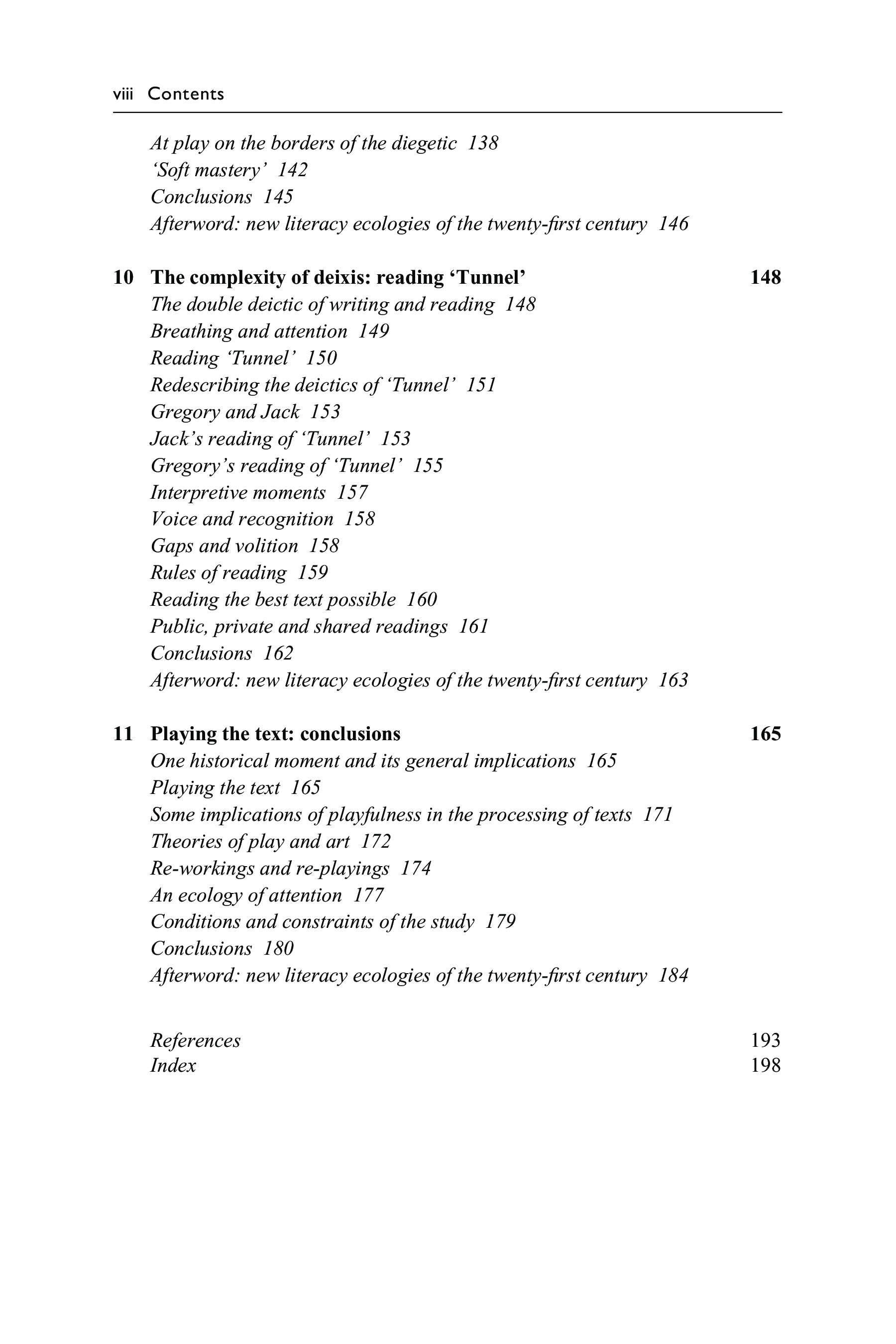 viii Contents

At play on the borders of the diegetic 138
'Soft mastery' 142
Conclusions 145
Afterword: new literacy ecologies of the twenty-first century 146

10 The complexity of deixis: reading 'Tunnel' 148
The double deictic of writing and reading 148
Breathing and attention 149
Reading 'Tunnel' 150
Redescribing the deictics of 'Tunnel' 151
Gregory and Jack 153
Jack's reading of 'Tunnel' 153
Gregory's reading of 'Tunnel' 155
Interpretive moments 157
Voice and recognition 158
Gaps and volition 158
Rules of reading 159
Reading the best text possible 160
Public, private and shared readings 161
Conclusions 162
Afterword: new literacy ecologies of the twenty-first century 163

11 Playing the text: conclusions 165
One historical moment and its general implications 165
Playing the text 165
Some implications of playfulness in the processing of texts 171
Theories of play and art 172
Re-workings and re-playings 174
An ecology of attention 177
Conditions and constraints of the study 179
Conclusions 180
Afterword: new literacy ecologies of the twenty-first century 184

References 193
Index 198